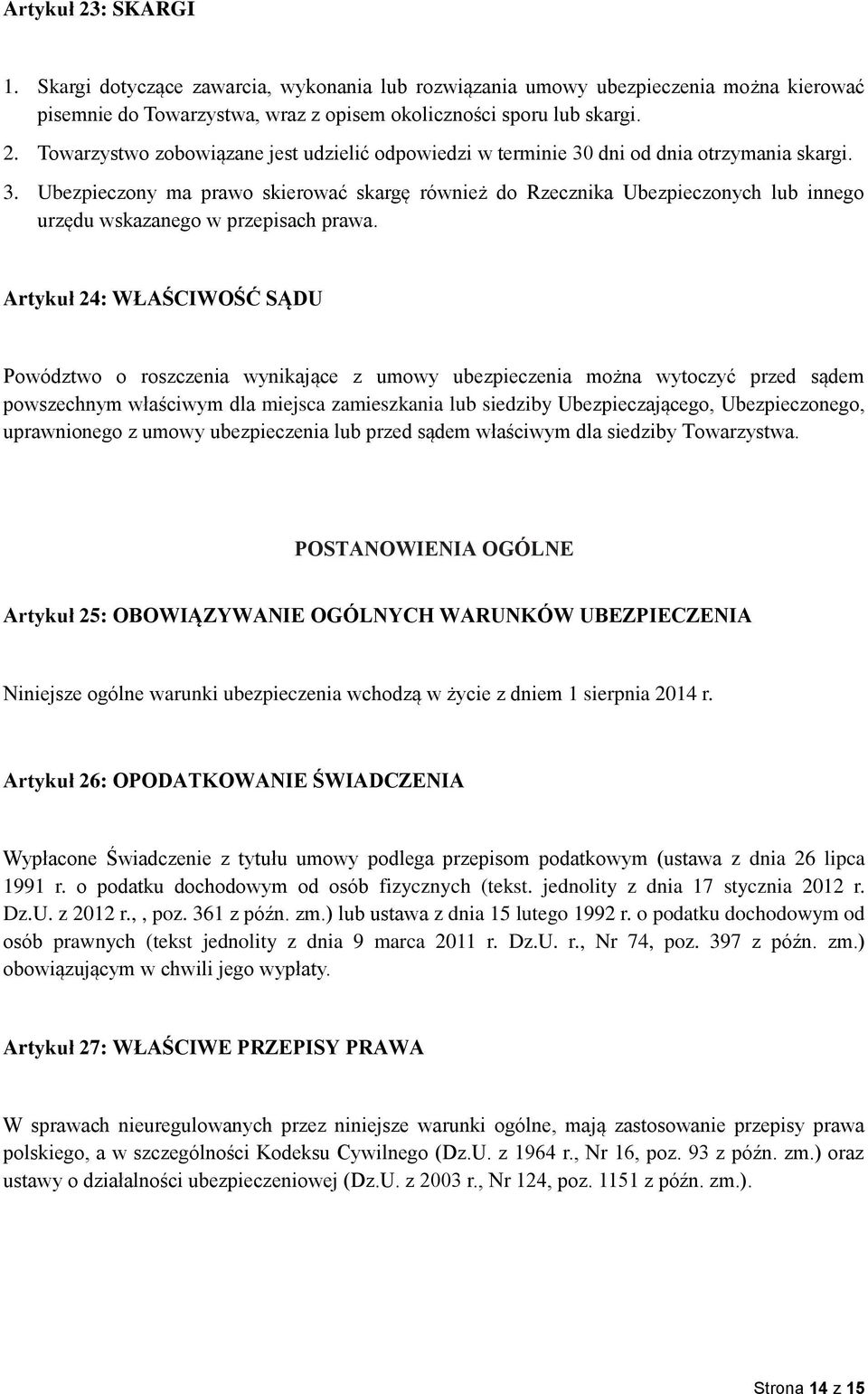 Artykuł 23: SKARGI

1. Skargi dotyczące zawarcia, wykonania lub rozwiązania umowy ubezpieczenia można kierować pisemnie do Towarzystwa, wraz z opisem okoliczności sporu lub skargi.
2. Towarzystwo zobowiązane jest udzielić odpowiedzi w terminie 30 dni od dnia otrzymania skargi.
3. Ubezpieczony ma prawo skierować skargę również do Rzecznika Ubezpieczonych lub innego urzędu wskazanego w przepisach prawa.

Artykuł 24: WŁAŚCIWOŚĆ SĄDU

Powództwo o roszczenia wynikające z umowy ubezpieczenia można wytoczyć przed sądem powszechnym właściwym dla miejsca zamieszkania lub siedziby Ubezpieczającego, Ubezpieczonego, uprawnionego z umowy ubezpieczenia lub przed sądem właściwym dla siedziby Towarzystwa.

POSTANOWIENIA OGÓLNE

Artykuł 25: OBOWIĄZYWANIE OGÓLNYCH WARUNKÓW UBEZPIECZENIA

Niniejsze ogólne warunki ubezpieczenia wchodzą w życie z dniem 1 sierpnia 2014 r.

Artykuł 26: OPODATKOWANIE ŚWIADCZENIA

Wypłacone Świadczenie z tytułu umowy podlega przepisom podatkowym (ustawa z dnia 26 lipca 1991 r. o podatku dochodowym od osób fizycznych (tekst. jednolity z dnia 17 stycznia 2012 r. Dz.U. z 2012 r., , poz. 361 z późn. zm.) lub ustawa z dnia 15 lutego 1992 r. o podatku dochodowym od osób prawnych (tekst jednolity z dnia 9 marca 2011 r. Dz.U. r., Nr 74, poz. 397 z późn. zm.) obowiązującym w chwili jego wypłaty.

Artykuł 27: WŁAŚCIWE PRZEPISY PRAWA

W sprawach nieuregulowanych przez niniejsze warunki ogólne, mają zastosowanie przepisy prawa polskiego, a w szczególności Kodeksu Cywilnego (Dz.U. z 1964 r., Nr 16, poz. 93 z późn. zm.) oraz ustawy o działalności ubezpieczeniowej (Dz.U. z 2003 r., Nr 124, poz. 1151 z późn. zm.).

Strona 14 z 15